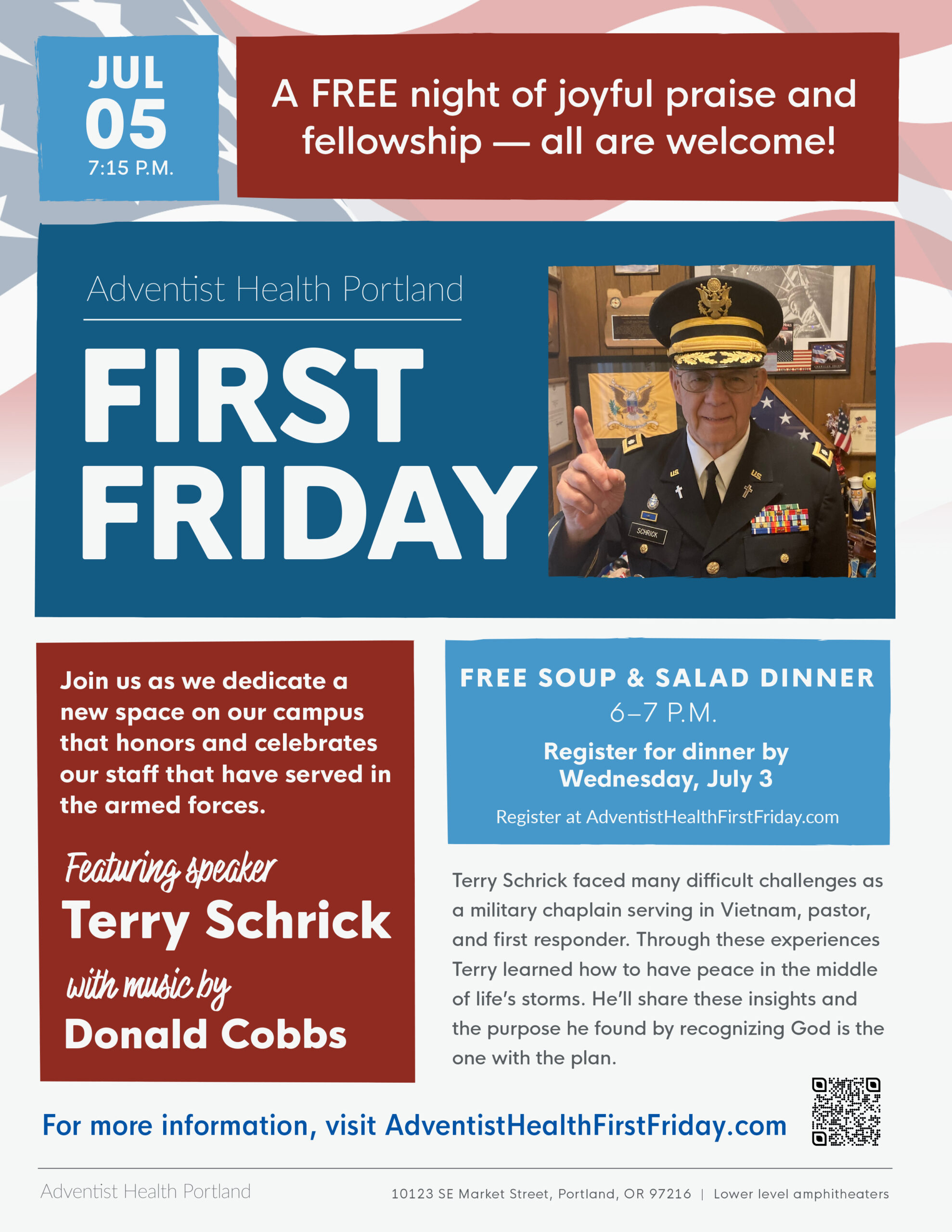 JUL
05
7:15 P.M.

A FREE night of joyful praise and fellowship — all are welcome!

Adventist Health Portland

FIRST FRIDAY

U.S.
U.S.
SCHRICK

Join us as we dedicate a new space on our campus that honors and celebrates our staff that have served in the armed forces.

Featuring speaker
Terry Schrick
with music by
Donald Cobbs

FREE SOUP & SALAD DINNER
6–7 P.M.
Register for dinner by Wednesday, July 3
Register at AdventistHealthFirstFriday.com

Terry Schrick faced many difficult challenges as a military chaplain serving in Vietnam, pastor, and first responder. Through these experiences Terry learned how to have peace in the middle of life's storms. He'll share these insights and the purpose he found by recognizing God is the one with the plan.

For more information, visit AdventistHealthFirstFriday.com

Adventist Health Portland

10123 SE Market Street, Portland, OR 97216 | Lower level amphitheaters